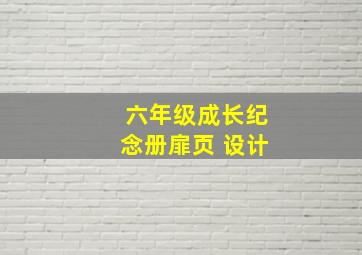 六年级成长纪念册扉页 设计